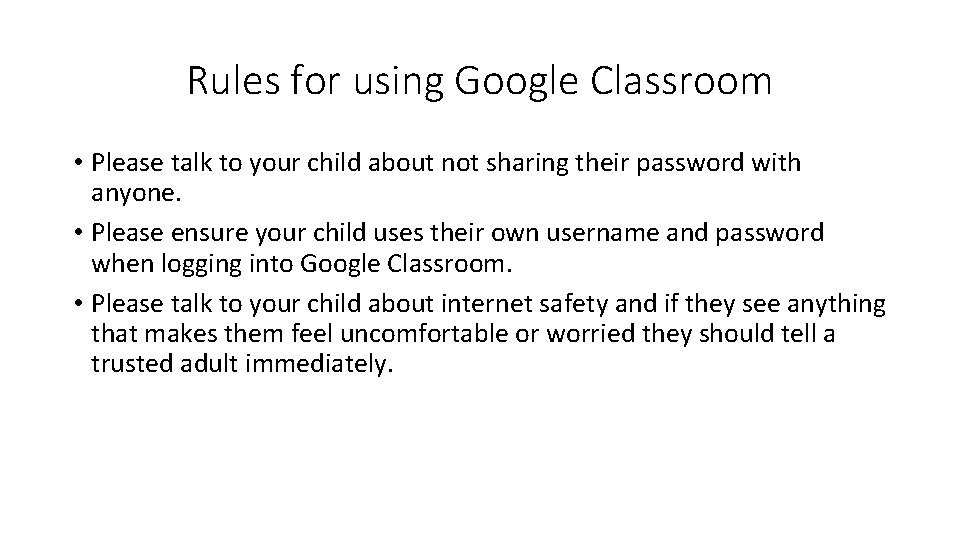 Rules for using Google Classroom

• Please talk to your child about not sharing their password with anyone.
• Please ensure your child uses their own username and password when logging into Google Classroom.
• Please talk to your child about internet safety and if they see anything that makes them feel uncomfortable or worried they should tell a trusted adult immediately.